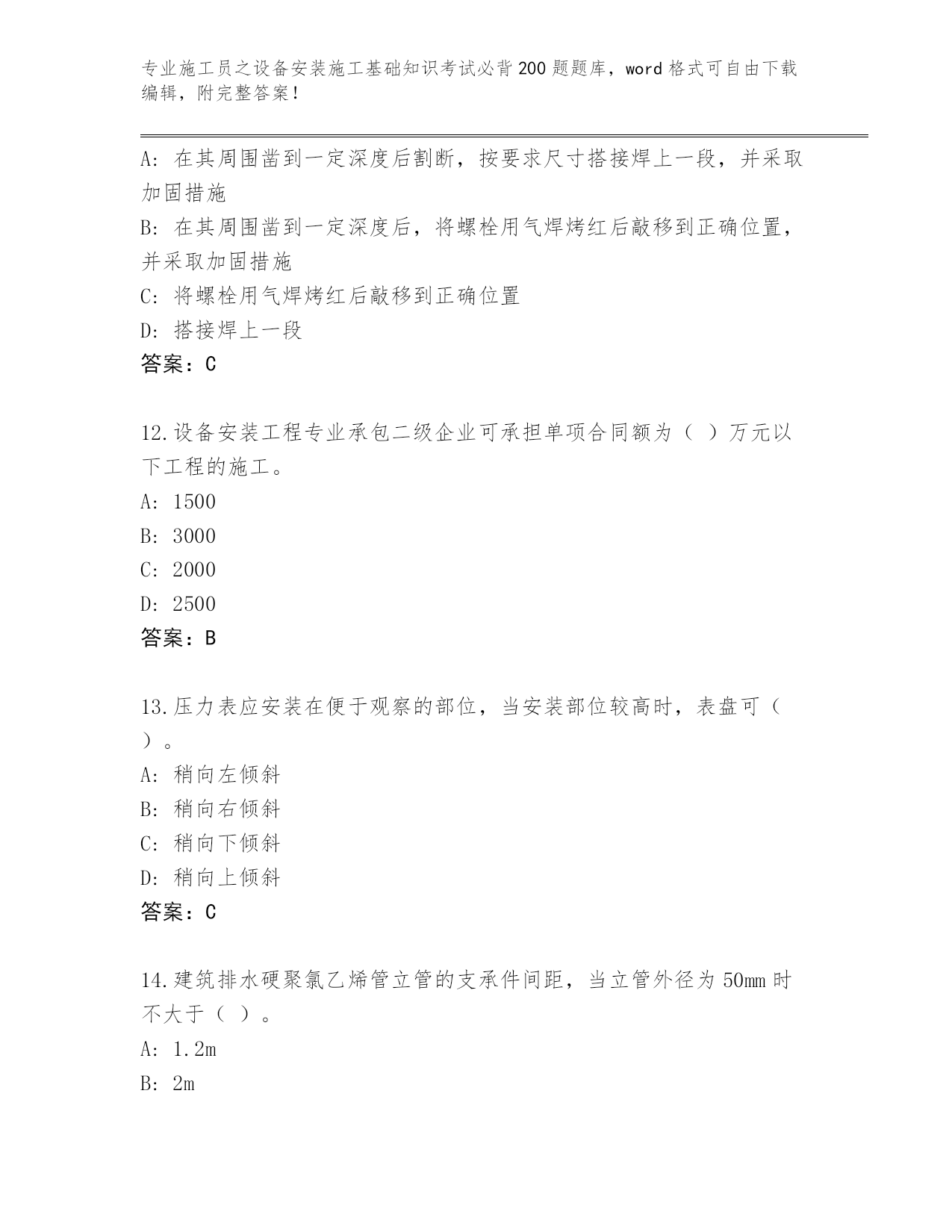 专业施工员之设备安装施工基础知识考试必背200题题库，word格式可自由下载编辑，附完整答案！

A：在其周围凿到一定深度后割断，按要求尺寸搭接焊上一段，并采取加固措施

B：在其周围凿到一定深度后，将螺栓用气焊烤红后敲移到正确位置，并采取加固措施

C：将螺栓用气焊烤红后敲移到正确位置

D：搭接焊上一段

答案：C

12.设备安装工程专业承包二级企业可承担单项合同额为（ ）万元以下工程的施工。

A：1500

B：3000

C：2000

D：2500

答案：B

13.压力表应安装在便于观察的部位，当安装部位较高时，表盘可（ ）。

A：稍向左倾斜

B：稍向右倾斜

C：稍向下倾斜

D：稍向上倾斜

答案：C

14.建筑排水硬聚氯乙烯管立管的支承件间距，当立管外径为50mm时不大于（ ）。

A：1.2m

B：2m